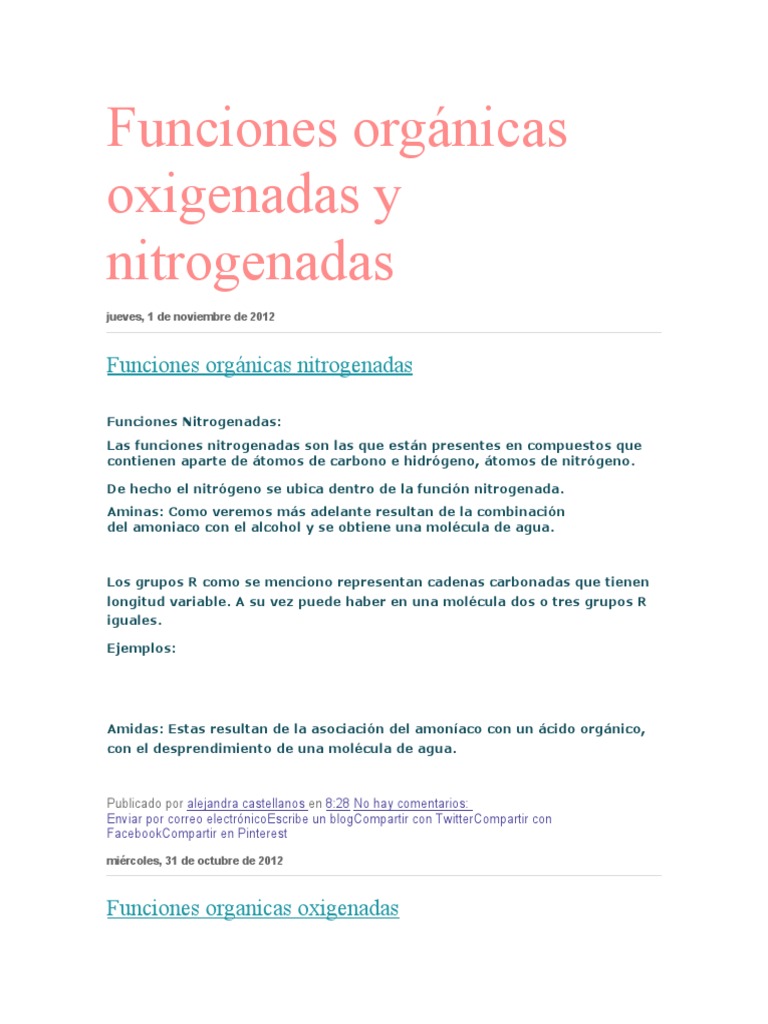 Funciones orgánicas oxigenadas y nitrogenadas

jueves, 1 de noviembre de 2012

Funciones orgánicas nitrogenadas

Funciones Nitrogenadas:

Las funciones nitrogenadas son las que están presentes en compuestos que contienen aparte de átomos de carbono e hidrógeno, átomos de nitrógeno.

De hecho el nitrógeno se ubica dentro de la función nitrogenada.

Aminas: Como veremos más adelante resultan de la combinación del amoniaco con el alcohol y se obtiene una molécula de agua.

Los grupos R como se menciono representan cadenas carbonadas que tienen longitud variable. A su vez puede haber en una molécula dos o tres grupos R iguales.

Ejemplos:

Amidas: Estas resultan de la asociación del amoníaco con un ácido orgánico, con el desprendimiento de una molécula de agua.

Publicado por alejandra castellanos en 8:28 No hay comentarios:
Enviar por correo electrónicoEscribe un blogCompartir con TwitterCompartir con FacebookCompartir en Pinterest

miércoles, 31 de octubre de 2012

Funciones organicas oxigenadas